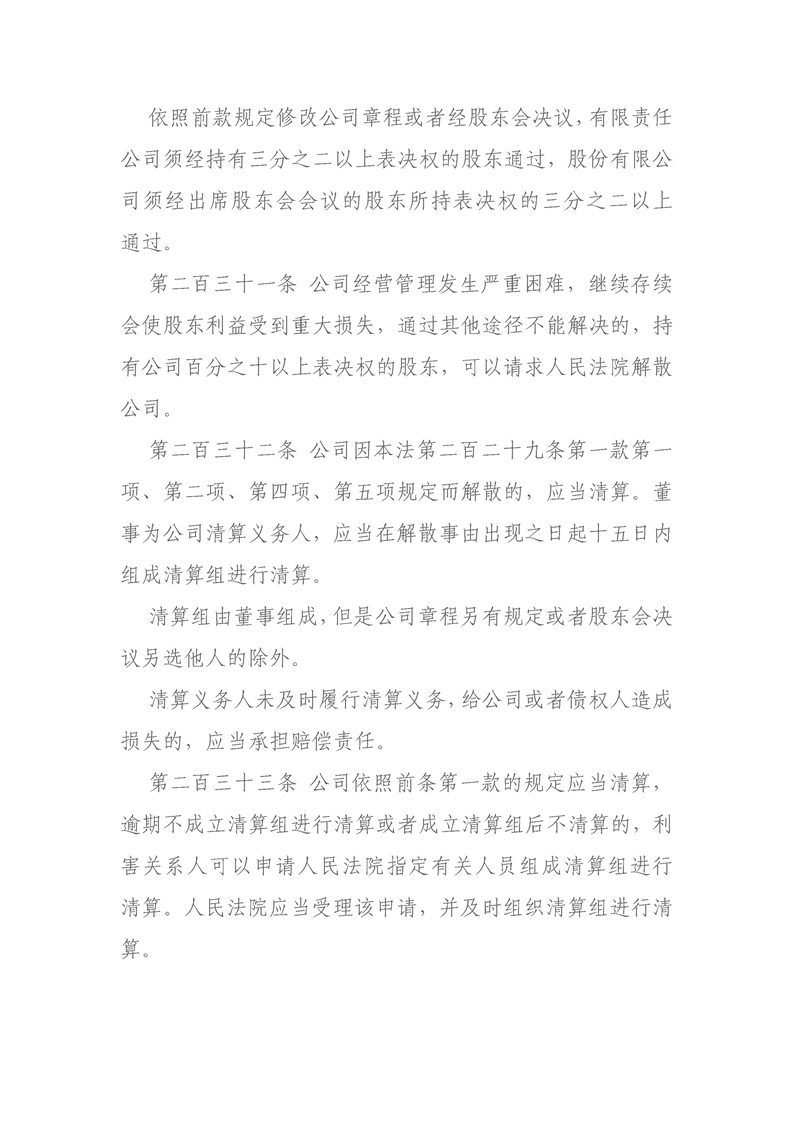 依照前款规定修改公司章程或者经股东会决议，有限责任公司须经持有三分之二以上表决权的股东通过，股份有限公司须经出席股东会会议的股东所持表决权的三分之二以上通过。

第二百三十一条 公司经营管理发生严重困难，继续存续会使股东利益受到重大损失，通过其他途径不能解决的，持有公司百分之十以上表决权的股东，可以请求人民法院解散公司。

第二百三十二条 公司因本法第二百二十九条第一款第一项、第二项、第四项、第五项规定而解散的，应当清算。董事为公司清算义务人，应当在解散事由出现之日起十五日内组成清算组进行清算。

清算组由董事组成，但是公司章程另有规定或者股东会决议另选他人的除外。

清算义务人未及时履行清算义务，给公司或者债权人造成损失的，应当承担赔偿责任。

第二百三十三条 公司依照前条第一款的规定应当清算，逾期不成立清算组进行清算或者成立清算组后不清算的，利害关系人可以申请人民法院指定有关人员组成清算组进行清算。人民法院应当受理该申请，并及时组织清算组进行清算。